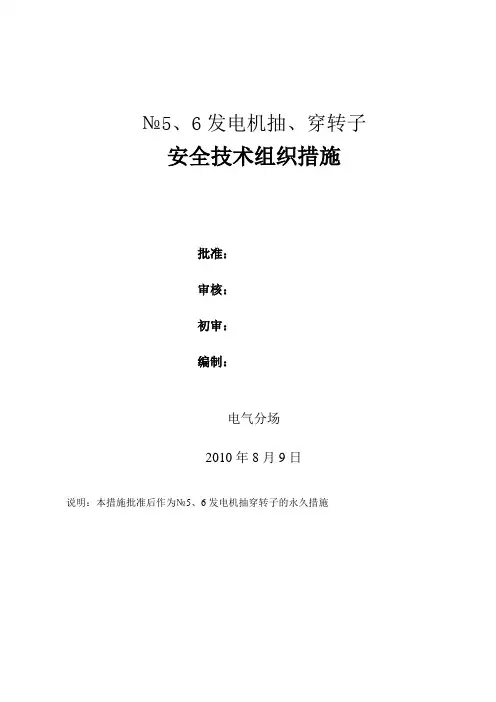 №5、6发电机抽、穿转子

安全技术组织措施

批准：

审核：

初审：

编制：

电气分场

2010年8月9日

说明：本措施批准后作为№5、6发电机抽穿转子的永久措施